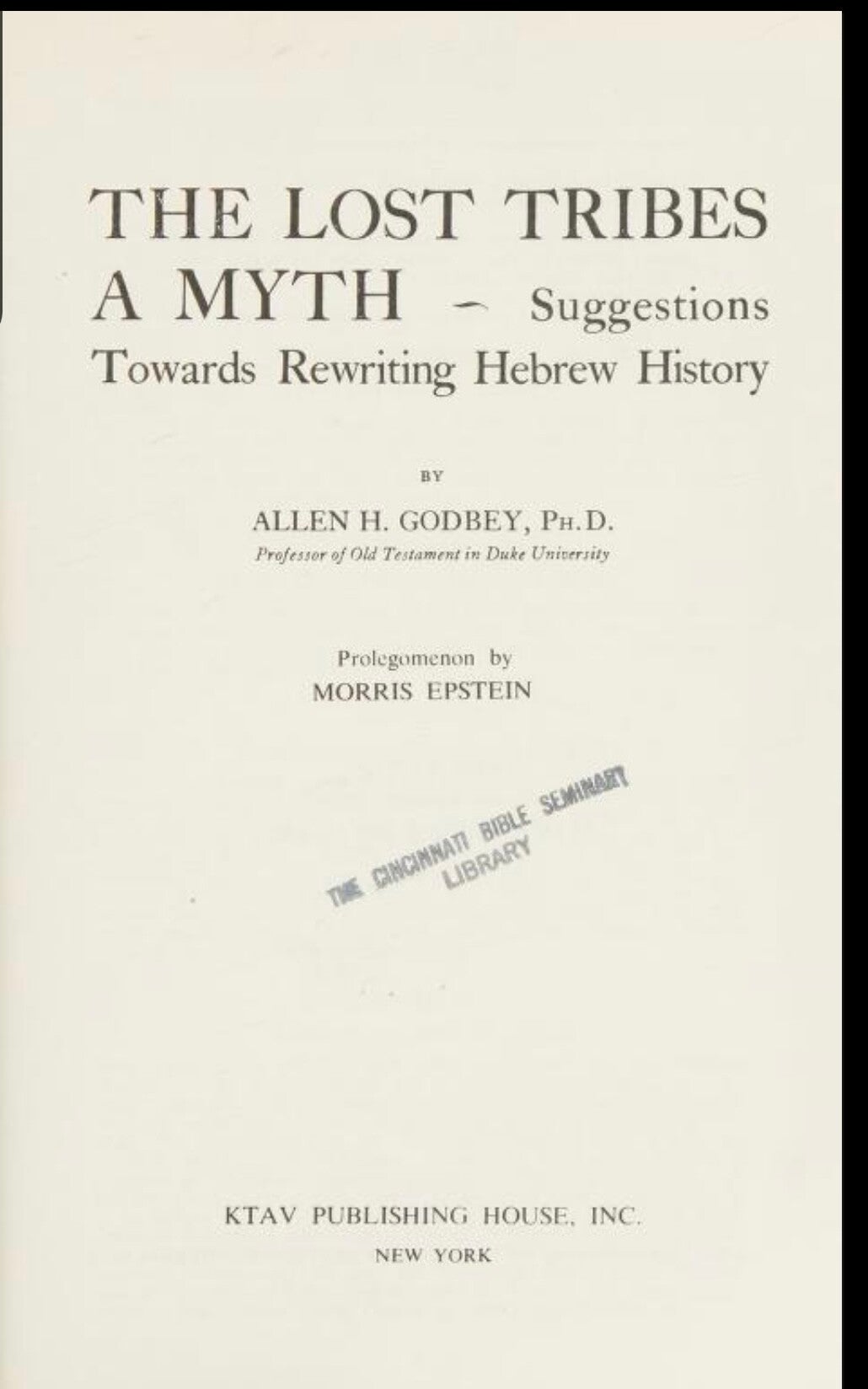 THE LOST TRIBES
A MYTH - Suggestions
Towards Rewriting Hebrew History

BY

ALLEN H. GODBEY, PH.D.
Professor of Old Testament in Duke University

Prolegomenon by
MORRIS EPSTEIN

THE CINCINNATI BIBLE SEMINARY
LIBRARY

KTAV PUBLISHING HOUSE, INC.
NEW YORK